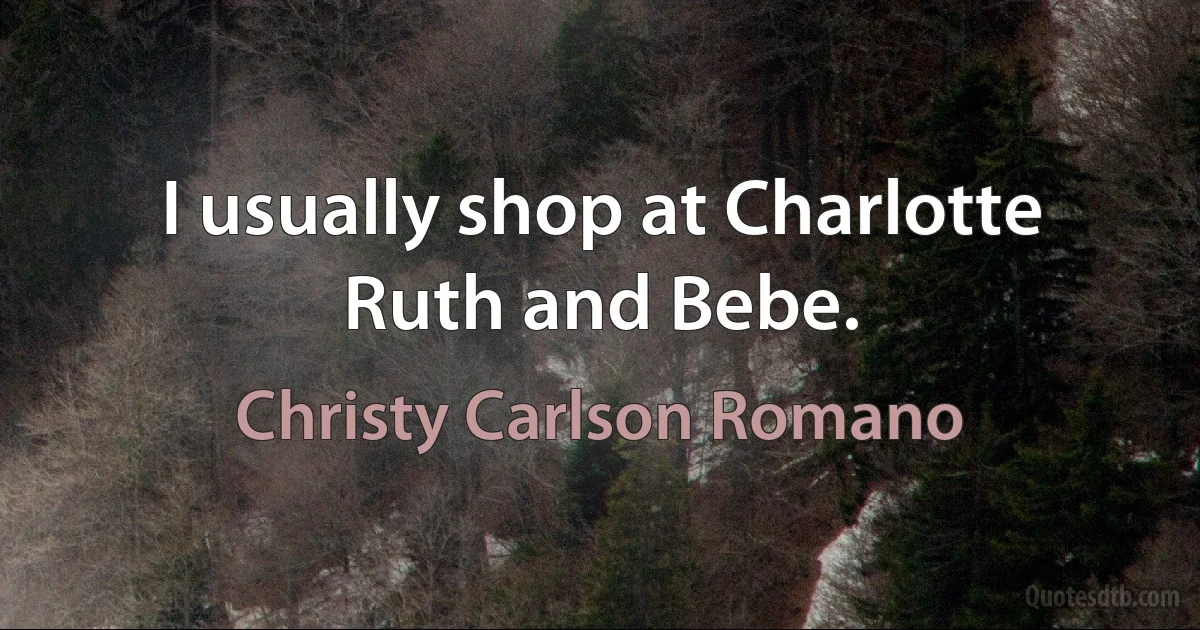 I usually shop at Charlotte Ruth and Bebe.

Christy Carlson Romano

Quotesdtb.com